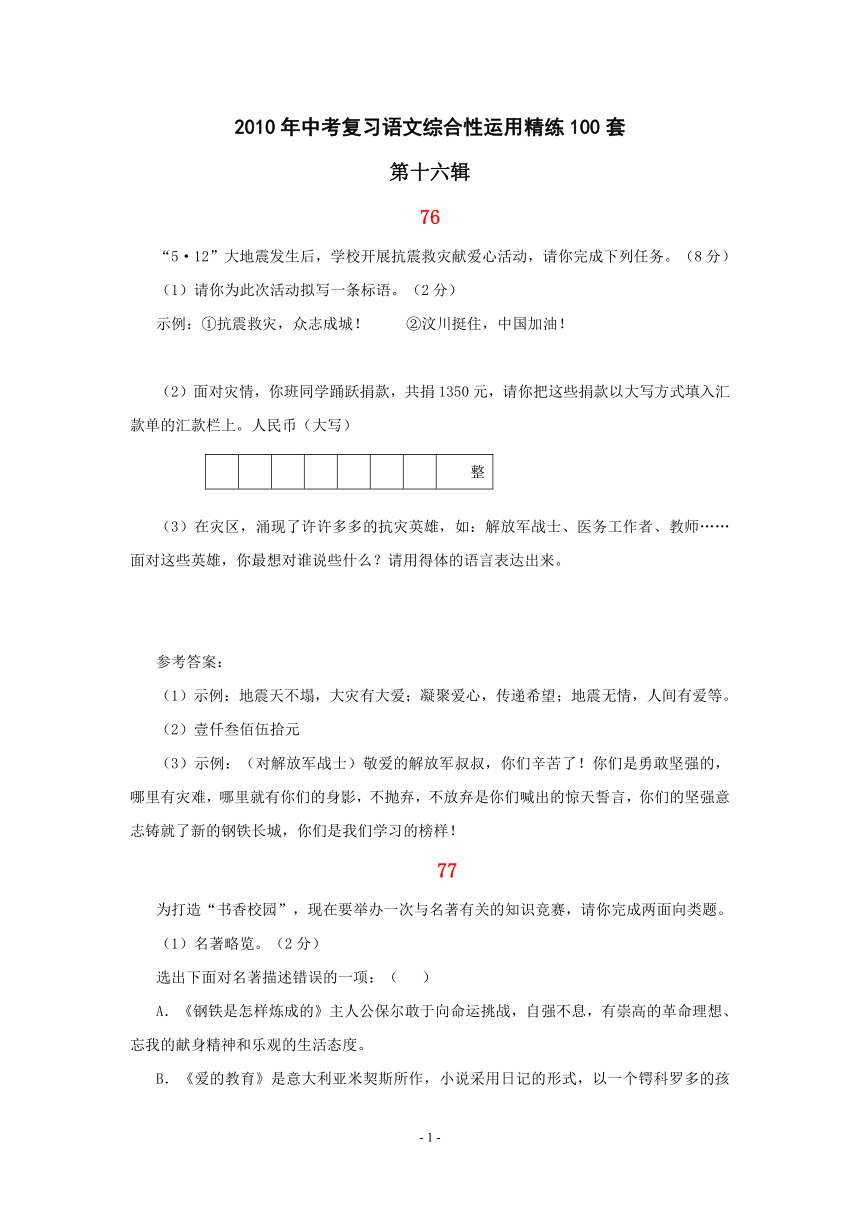 2010年中考复习语文综合性运用精练100套

第十六辑

76

“5·12”大地震发生后，学校开展抗震救灾献爱心活动，请你完成下列任务。（8分）

（1）请你为此次活动拟写一条标语。（2分）

示例：①抗震救灾，众志成城！　　②汶川挺住，中国加油！

（2）面对灾情，你班同学踊跃捐款，共捐1350元，请你把这些捐款以大写方式填入汇款单的汇款栏上。人民币（大写）

| | | | | | | | 整 |
|---|---|---|---|---|---|---|---|

（3）在灾区，涌现了许许多多的抗灾英雄，如：解放军战士、医务工作者、教师……面对这些英雄，你最想对谁说些什么？请用得体的语言表达出来。

参考答案：

（1）示例：地震天不塌，大灾有大爱；凝聚爱心，传递希望；地震无情，人间有爱等。

（2）壹仟叁佰伍拾元

（3）示例：（对解放军战士）敬爱的解放军叔叔，你们辛苦了！你们是勇敢坚强的，哪里有灾难，哪里就有你们的身影，不抛弃，不放弃是你们喊出的惊天誓言，你们的坚强意志铸就了新的钢铁长城，你们是我们学习的榜样！

77

为打造“书香校园”，现在要举办一次与名著有关的知识竞赛，请你完成两面向类题。

（1）名著略览。（2分）

选出下面对名著描述错误的一项：（　　）

A.《钢铁是怎样炼成的》主人公保尔敢于向命运挑战，自强不息，有崇高的革命理想、忘我的献身精神和乐观的生活态度。

B.《爱的教育》是意大利亚米契斯所作，小说采用日记的形式，以一个锷科罗多的孩

- 1 -